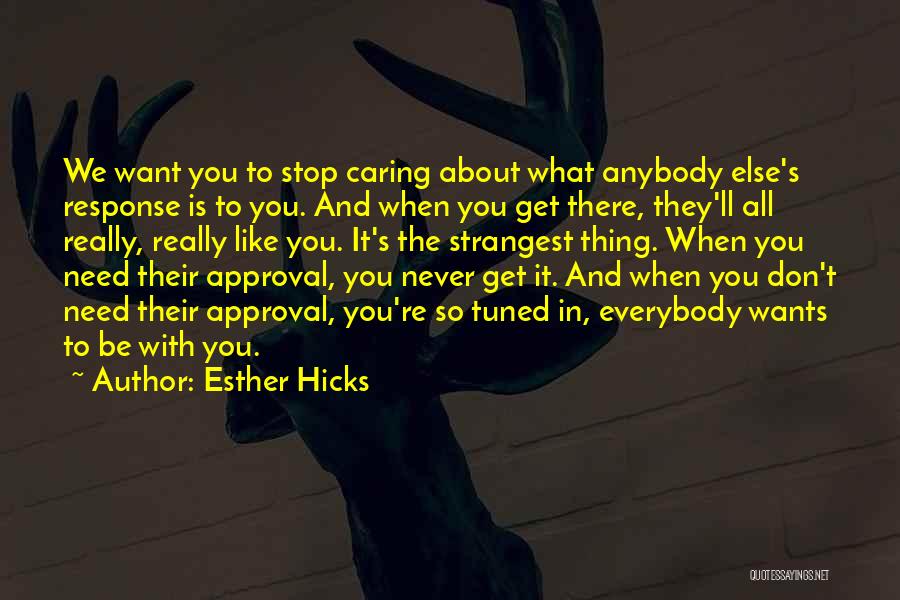 We want you to stop caring about what anybody else's response is to you. And when you get there, they'll all really, really like you. It's the strangest thing. When you need their approval, you never get it. And when you don't need their approval, you're so tuned in, everybody wants to be with you.

~ Author: Esther Hicks

QUOTESSAYINGS.NET